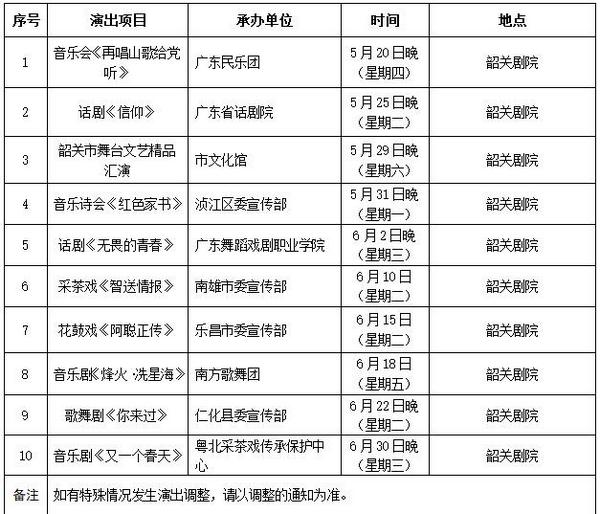 | 序号 | 演出项目 | 承办单位 | 时间 | 地点 |
|---|---|---|---|---|
| 1 | 音乐会《再唱山歌给党听》 | 广东民乐团 | 5月20日晚（星期四） | 韶关剧院 |
| 2 | 话剧《信仰》 | 广东省话剧院 | 5月25日晚（星期二） | 韶关剧院 |
| 3 | 韶关市舞台文艺精品汇演 | 市文化馆 | 5月29日晚（星期六） | 韶关剧院 |
| 4 | 音乐诗会《红色家书》 | 浈江区委宣传部 | 5月31日晚（星期一） | 韶关剧院 |
| 5 | 话剧《无畏的青春》 | 广东舞蹈戏剧职业学院 | 6月2日晚（星期三） | 韶关剧院 |
| 6 | 采茶戏《智送情报》 | 南雄市委宣传部 | 6月10日（星期二） | 韶关剧院 |
| 7 | 花鼓戏《阿聪正传》 | 乐昌市委宣传部 | 6月15日（星期二） | 韶关剧院 |
| 8 | 音乐剧《烽火·冼星海》 | 南方歌舞团 | 6月18日（星期五） | 韶关剧院 |
| 9 | 歌舞剧《你来过》 | 仁化县委宣传部 | 6月22日晚（星期二） | 韶关剧院 |
| 10 | 音乐剧《又一个春天》 | 粤北采茶戏传承保护中心 | 6月30日晚（星期三） | 韶关剧院 |
| 备注 | 如有特殊情况发生演出调整，请以调整的通知为准。 | | | |